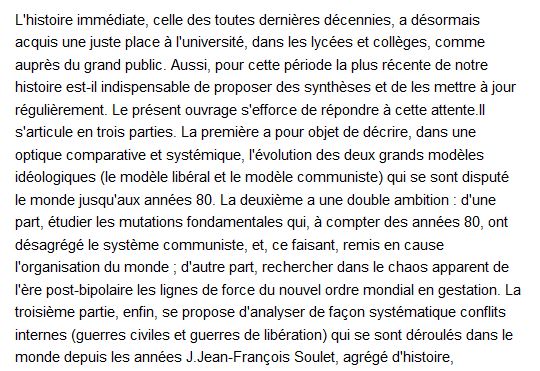 L'histoire immédiate, celle des toutes dernières décennies, a désormais acquis une juste place à l'université, dans les lycées et collèges, comme auprès du grand public. Aussi, pour cette période la plus récente de notre histoire est-il indispensable de proposer des synthèses et de les mettre à jour régulièrement. Le présent ouvrage s'efforce de répondre à cette attente.Il s'articule en trois parties. La première a pour objet de décrire, dans une optique comparative et systémique, l'évolution des deux grands modèles idéologiques (le modèle libéral et le modèle communiste) qui se sont disputé le monde jusqu'aux années 80. La deuxième a une double ambition : d'une part, étudier les mutations fondamentales qui, à compter des années 80, ont désagrégé le système communiste, et, ce faisant, remis en cause l'organisation du monde ; d'autre part, rechercher dans le chaos apparent de l'ère post-bipolaire les lignes de force du nouvel ordre mondial en gestation. La troisième partie, enfin, se propose d'analyser de façon systématique conflits internes (guerres civiles et guerres de libération) qui se sont déroulés dans le monde depuis les années J.Jean-François Soulet, agrégé d'histoire,